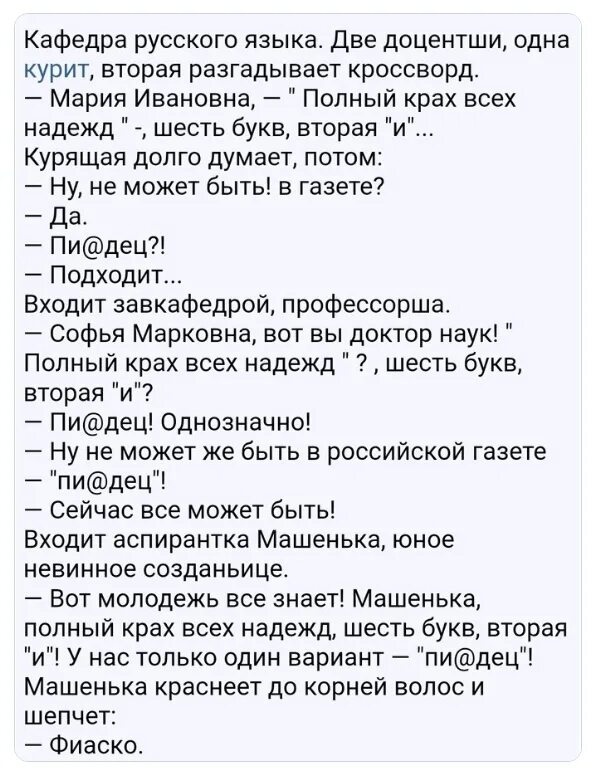 Кафедра русского языка. Две доцентши, одна курит, вторая разгадывает кроссворд.
— Мария Ивановна, — " Полный крах всех надежд " -, шесть букв, вторая "и"...
Курящая долго думает, потом:
— Ну, не может быть! в газете?
— Да.
— Пи@дец?!
— Подходит...
Входит завкафедрой, профессорша.
— Софья Марковна, вот вы доктор наук! " Полный крах всех надежд " ? , шесть букв, вторая "и"?
— Пи@дец! Однозначно!
— Ну не может же быть в российской газете — "пи@дец"!
— Сейчас все может быть!
Входит аспирантка Машенька, юное невинное созданьице.
— Вот молодежь все знает! Машенька, полный крах всех надежд, шесть букв, вторая "и"! У нас только один вариант — "пи@дец"!
Машенька краснеет до корней волос и шепчет:
— Фиаско.